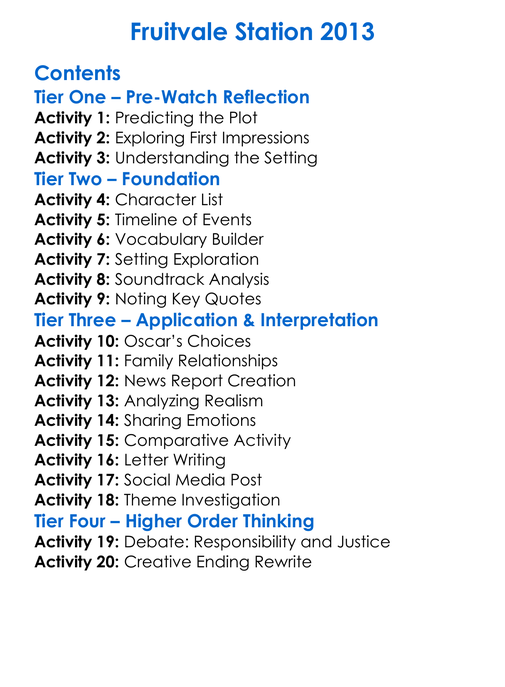 Fruitvale Station 2013

Contents
Tier One – Pre-Watch Reflection
Activity 1: Predicting the Plot
Activity 2: Exploring First Impressions
Activity 3: Understanding the Setting
Tier Two – Foundation
Activity 4: Character List
Activity 5: Timeline of Events
Activity 6: Vocabulary Builder
Activity 7: Setting Exploration
Activity 8: Soundtrack Analysis
Activity 9: Noting Key Quotes
Tier Three – Application & Interpretation
Activity 10: Oscar's Choices
Activity 11: Family Relationships
Activity 12: News Report Creation
Activity 13: Analyzing Realism
Activity 14: Sharing Emotions
Activity 15: Comparative Activity
Activity 16: Letter Writing
Activity 17: Social Media Post
Activity 18: Theme Investigation
Tier Four – Higher Order Thinking
Activity 19: Debate: Responsibility and Justice
Activity 20: Creative Ending Rewrite